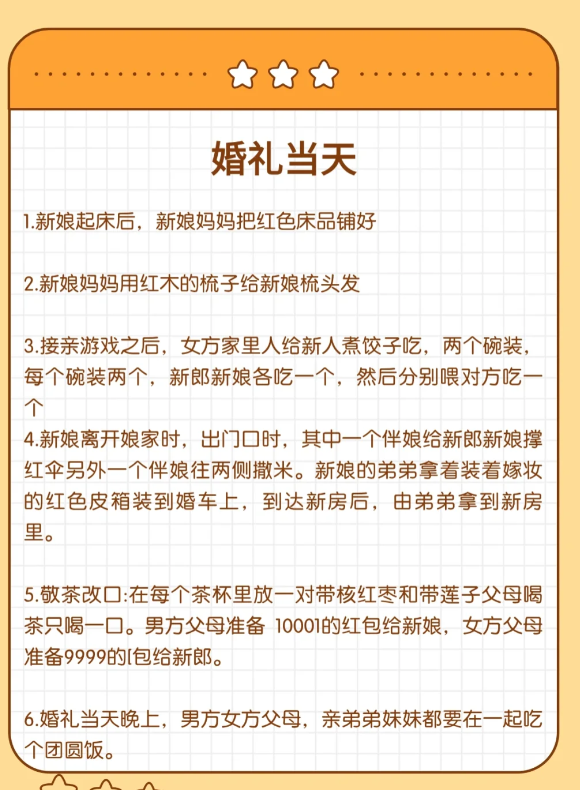 婚礼当天

1.新娘起床后，新娘妈妈把红色床品铺好

2.新娘妈妈用红木的梳子给新娘梳头发

3.接亲游戏之后，女方家里人给新人煮饺子吃，两个碗装，每个碗装两个，新郎新娘各吃一个，然后分别喂对方吃一个
4.新娘离开娘家时，出门口时，其中一个伴娘给新郎新娘撑红伞另外一个伴娘往两侧撒米。新娘的弟弟拿着装着嫁妆的红色皮箱装到婚车上，到达新房后，由弟弟拿到新房里。

5.敬茶改口:在每个茶杯里放一对带核红枣和带莲子父母喝茶只喝一口。男方父母准备 10001的红包给新娘，女方父母准备9999的[包给新郎。

6.婚礼当天晚上，男方女方父母，亲弟弟妹妹都要在一起吃个团圆饭。